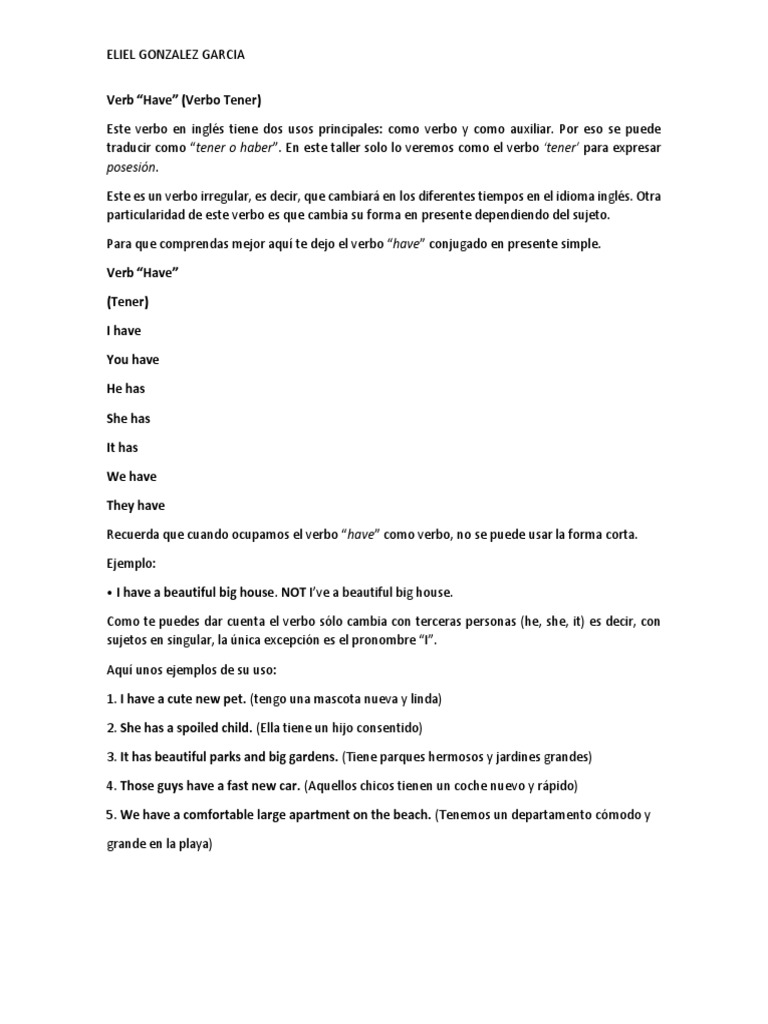 ELIEL GONZALEZ GARCIA

Verb “Have” (Verbo Tener)

Este verbo en inglés tiene dos usos principales: como verbo y como auxiliar. Por eso se puede traducir como “tener o haber”. En este taller solo lo veremos como el verbo ‘tener’ para expresar posesión.

Este es un verbo irregular, es decir, que cambiará en los diferentes tiempos en el idioma inglés. Otra particularidad de este verbo es que cambia su forma en presente dependiendo del sujeto.

Para que comprendas mejor aquí te dejo el verbo “have” conjugado en presente simple.

Verb “Have”

(Tener)

I have

You have

He has

She has

It has

We have

They have

Recuerda que cuando ocupamos el verbo “have” como verbo, no se puede usar la forma corta.

Ejemplo:

• I have a beautiful big house. NOT I’ve a beautiful big house.

Como te puedes dar cuenta el verbo sólo cambia con terceras personas (he, she, it) es decir, con sujetos en singular, la única excepción es el pronombre “I”.

Aquí unos ejemplos de su uso:

1. I have a cute new pet. (tengo una mascota nueva y linda)

2. She has a spoiled child. (Ella tiene un hijo consentido)

3. It has beautiful parks and big gardens. (Tiene parques hermosos y jardines grandes)

4. Those guys have a fast new car. (Aquellos chicos tienen un coche nuevo y rápido)

5. We have a comfortable large apartment on the beach. (Tenemos un departamento cómodo y grande en la playa)